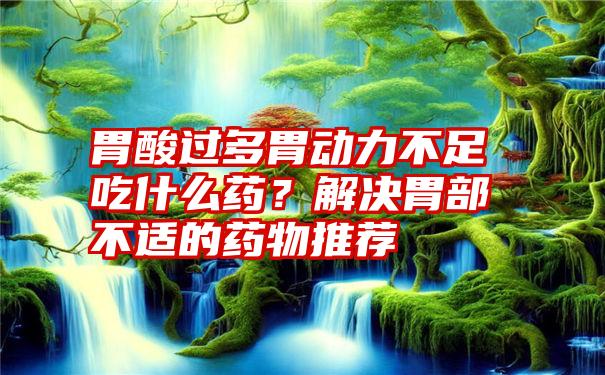 胃酸过多胃动力不足吃什么药？解决胃部不适的药物推荐